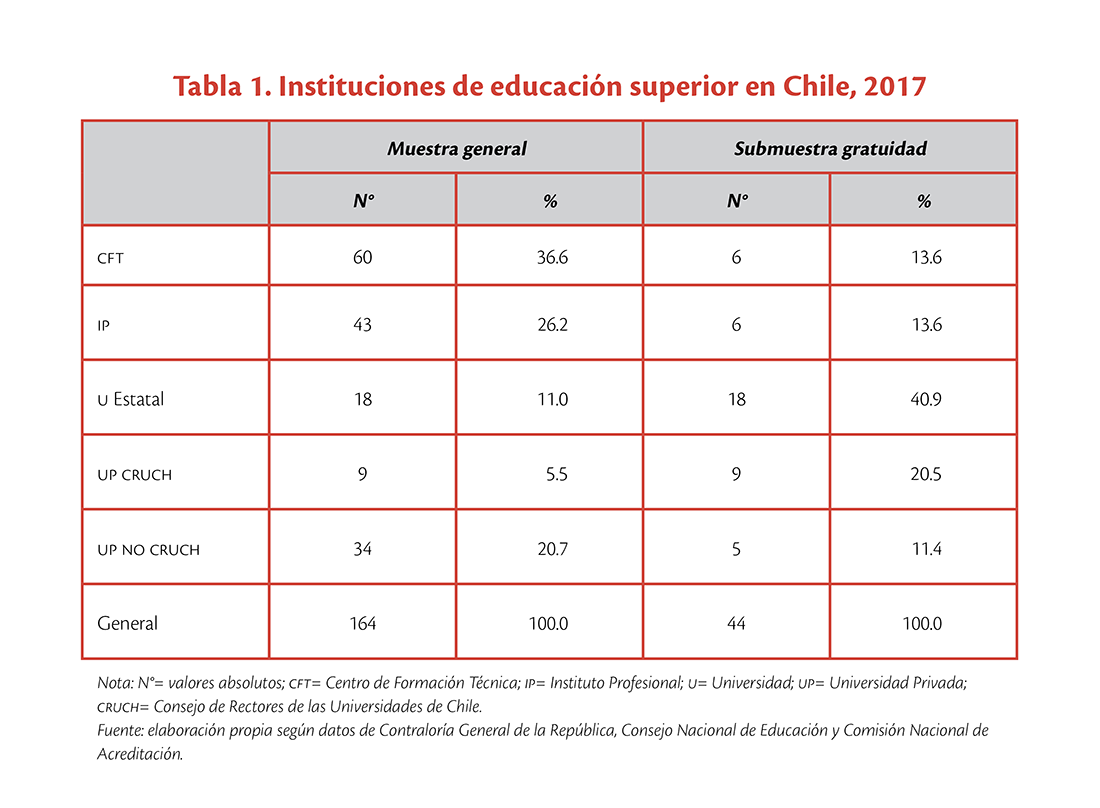 Tabla 1. Instituciones de educación superior en Chile, 2017

| | Muestra general | | Submuestra gratuidad | |
|---|---|---|---|---|
| | N° | % | N° | % |
| CFT | 60 | 36.6 | 6 | 13.6 |
| IP | 43 | 26.2 | 6 | 13.6 |
| U Estatal | 18 | 11.0 | 18 | 40.9 |
| UP CRUCH | 9 | 5.5 | 9 | 20.5 |
| UP NO CRUCH | 34 | 20.7 | 5 | 11.4 |
| General | 164 | 100.0 | 44 | 100.0 |

Nota: N°= valores absolutos; CFT= Centro de Formación Técnica; IP= Instituto Profesional; U= Universidad; UP= Universidad Privada; CRUCH= Consejo de Rectores de las Universidades de Chile.
Fuente: elaboración propia según datos de Contraloría General de la República, Consejo Nacional de Educación y Comisión Nacional de Acreditación.